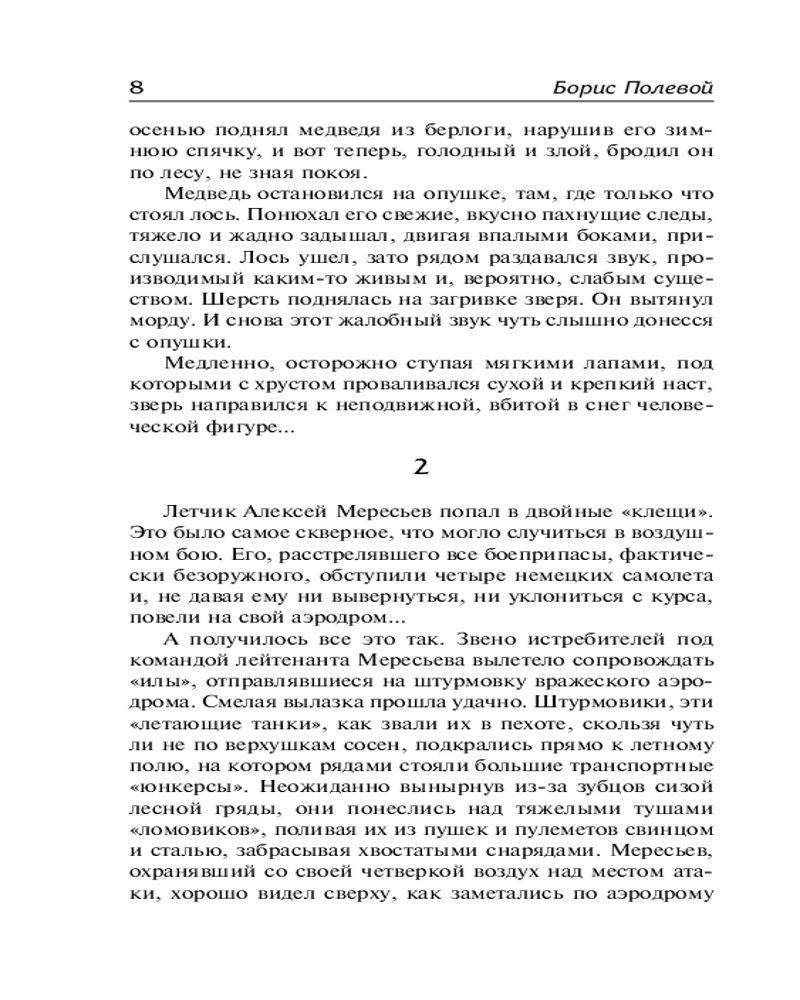 8 Борис Полевой

осенью поднял медведя из берлоги, нарушив его зимнюю спячку, и вот теперь, голодный и злой, бродил он по лесу, не зная покоя.

Медведь остановился на опушке, там, где только что стоял лось. Понюхал его свежие, вкусно пахнущие следы, тяжело и жадно задышал, двигая впалыми боками, прислушался. Лось ушел, зато рядом раздавался звук, производимый каким-то живым и, вероятно, слабым существом. Шерсть поднялась на загривке зверя. Он вытянул морду. И снова этот жалобный звук чуть слышно донесся с опушки.

Медленно, осторожно ступая мягкими лапами, под которыми с хрустом проваливался сухой и крепкий наст, зверь направился к неподвижной, вбитой в снег человеческой фигуре...

2

Летчик Алексей Мересьев попал в двойные «клещи». Это было самое скверное, что могло случиться в воздушном бою. Его, расстрелявшего все боеприпасы, фактически безоружного, обступили четыре немецких самолета и, не давая ему ни вывернуться, ни уклониться с курса, повели на свой аэродром...

А получилось все это так. Звено истребителей под командой лейтенанта Мересьева вылетело сопровождать «илы», отправлявшиеся на штурмовку вражеского аэродрома. Смелая вылазка прошла удачно. Штурмовики, эти «летающие танки», как звали их в пехоте, скользя чуть ли не по верхушкам сосен, подкрались прямо к летному полю, на котором рядами стояли большие транспортные «юнкерсы». Неожиданно вынырнув из-за зубцов сизой лесной гряды, они понеслись над тяжелыми тушами «ломовиков», поливая их из пушек и пулеметов свинцом и сталью, забрасывая хвостатыми снарядами. Мересьев, охранявший со своей четверкой воздух над местом атаки, хорошо видел сверху, как заметались по аэродрому